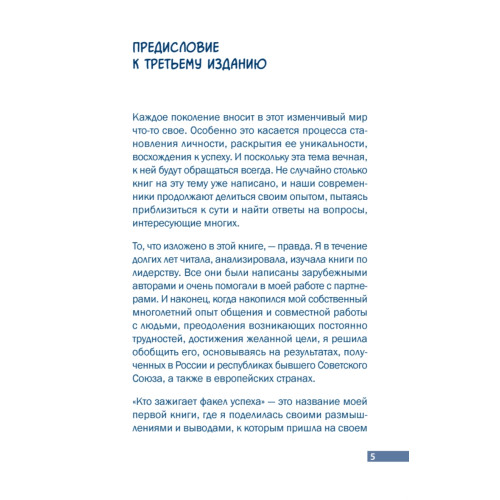 ПРЕДИСЛОВИЕ
К ТРЕТЬЕМУ ИЗДАНИЮ

Каждое поколение вносит в этот изменчивый мир что-то свое. Особенно это касается процесса становления личности, раскрытия ее уникальности, восхождения к успеху. И поскольку эта тема вечная, к ней будут обращаться всегда. Не случайно столько книг на эту тему уже написано, и наши современники продолжают делиться своим опытом, пытаясь приблизиться к сути и найти ответы на вопросы, интересующие многих.

То, что изложено в этой книге, — правда. Я в течение долгих лет читала, анализировала, изучала книги по лидерству. Все они были написаны зарубежными авторами и очень помогали в моей работе с партнерами. И наконец, когда накопился мой собственный многолетний опыт общения и совместной работы с людьми, преодоления возникающих постоянно трудностей, достижения желанной цели, я решила обобщить его, основываясь на результатах, полученных в России и республиках бывшего Советского Союза, а также в европейских странах.

«Кто зажигает факел успеха» — это название моей первой книги, где я поделилась своими размышлениями и выводами, к которым пришла на своем

5